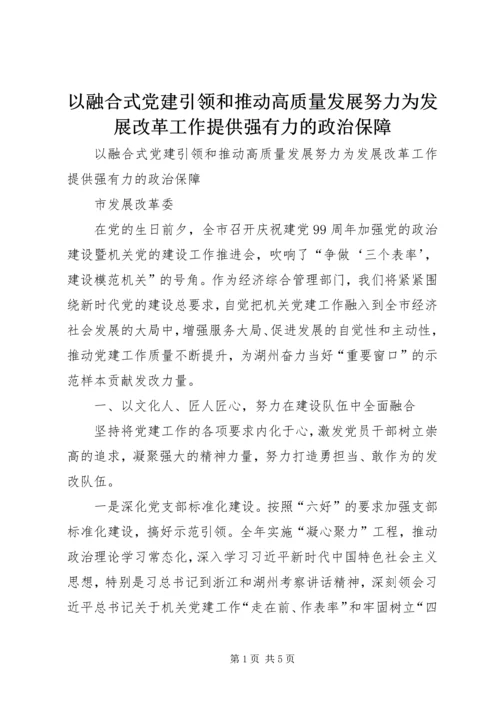 以融合式党建引领和推动高质量发展努力为发展改革工作提供强有力的政治保障

以融合式党建引领和推动高质量发展努力为发展改革工作提供强有力的政治保障

市发展改革委

在党的生日前夕，全市召开庆祝建党99周年加强党的政治建设暨机关党的建设工作推进会，吹响了“争做‘三个表率’，建设模范机关”的号角。作为经济综合管理部门，我们将紧紧围绕新时代党的建设总要求，自觉把机关党建工作融入到全市经济社会发展的大局中，增强服务大局、促进发展的自觉性和主动性，推动党建工作质量不断提升，为湖州奋力当好“重要窗口”的示范样本贡献发改力量。

一、以文化人、匠人匠心，努力在建设队伍中全面融合

坚持将党建工作的各项要求内化于心，激发党员干部树立崇高的追求，凝聚强大的精神力量，努力打造勇担当、敢作为的发改队伍。

一是深化党支部标准化建设。按照“六好”的要求加强支部标准化建设，搞好示范引领。全年实施“凝心聚力”工程，推动政治理论学习常态化，深入学习习近平新时代中国特色社会主义思想，特别是习总书记到浙江和湖州考察讲话精神，深刻领会习近平总书记关于机关党建工作“走在前、作表率”和牢固树立“四

第1页 共5页